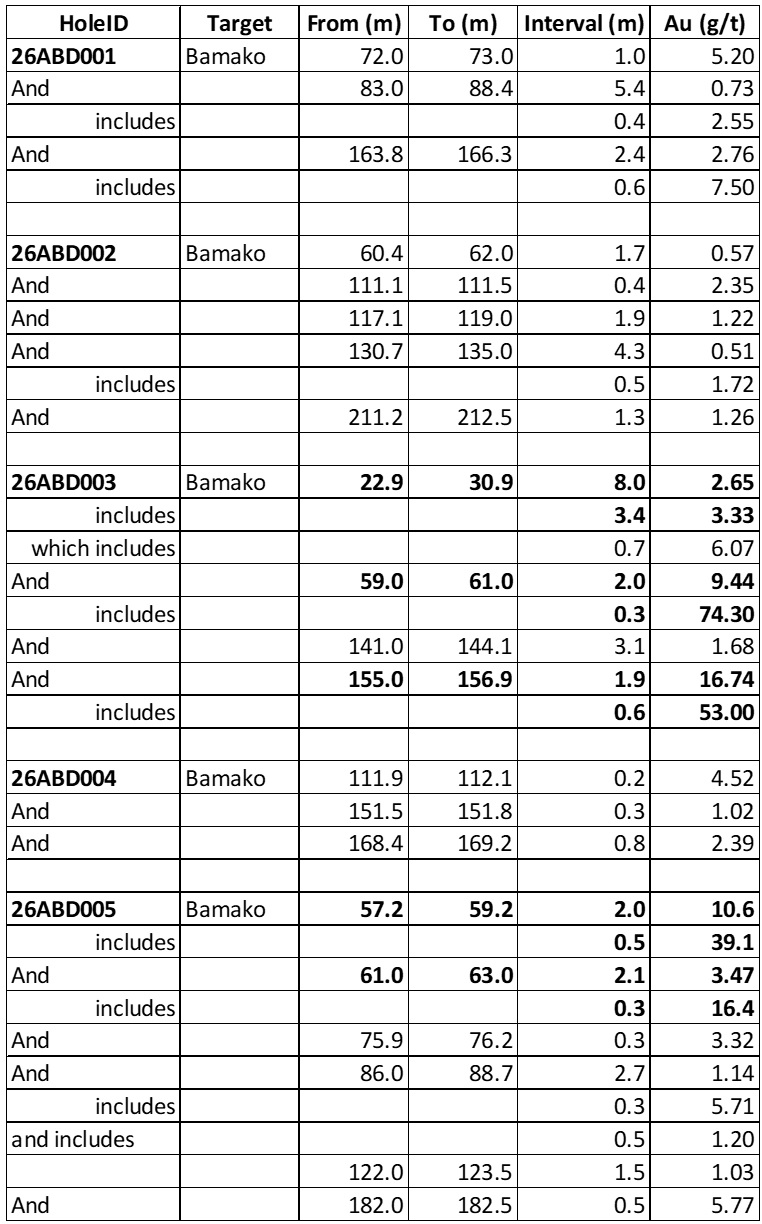 | HoleID | Target | From (m) | To (m) | Interval (m) | Au (g/t) |
|---|---|---|---|---|---|
| 26ABD001 | Bamako | 72.0 | 73.0 | 1.0 | 5.20 |
| And |  | 83.0 | 88.4 | 5.4 | 0.73 |
| includes |  |  |  | 0.4 | 2.55 |
| And |  | 163.8 | 166.3 | 2.4 | 2.76 |
| includes |  |  |  | 0.6 | 7.50 |
|  |  |  |  |  |  |
| 26ABD002 | Bamako | 60.4 | 62.0 | 1.7 | 0.57 |
| And |  | 111.1 | 111.5 | 0.4 | 2.35 |
| And |  | 117.1 | 119.0 | 1.9 | 1.22 |
| And |  | 130.7 | 135.0 | 4.3 | 0.51 |
| includes |  |  |  | 0.5 | 1.72 |
| And |  | 211.2 | 212.5 | 1.3 | 1.26 |
|  |  |  |  |  |  |
| 26ABD003 | Bamako | 22.9 | 30.9 | 8.0 | 2.65 |
| includes |  |  |  | 3.4 | 3.33 |
| which includes |  |  |  | 0.7 | 6.07 |
| And |  | 59.0 | 61.0 | 2.0 | 9.44 |
| includes |  |  |  | 0.3 | 74.30 |
| And |  | 141.0 | 144.1 | 3.1 | 1.68 |
| And |  | 155.0 | 156.9 | 1.9 | 16.74 |
| includes |  |  |  | 0.6 | 53.00 |
|  |  |  |  |  |  |
| 26ABD004 | Bamako | 111.9 | 112.1 | 0.2 | 4.52 |
| And |  | 151.5 | 151.8 | 0.3 | 1.02 |
| And |  | 168.4 | 169.2 | 0.8 | 2.39 |
|  |  |  |  |  |  |
| 26ABD005 | Bamako | 57.2 | 59.2 | 2.0 | 10.6 |
| includes |  |  |  | 0.5 | 39.1 |
| And |  | 61.0 | 63.0 | 2.1 | 3.47 |
| includes |  |  |  | 0.3 | 16.4 |
| And |  | 75.9 | 76.2 | 0.3 | 3.32 |
| And |  | 86.0 | 88.7 | 2.7 | 1.14 |
| includes |  |  |  | 0.3 | 5.71 |
| and includes |  |  |  | 0.5 | 1.20 |
|  |  | 122.0 | 123.5 | 1.5 | 1.03 |
| And |  | 182.0 | 182.5 | 0.5 | 5.77 |